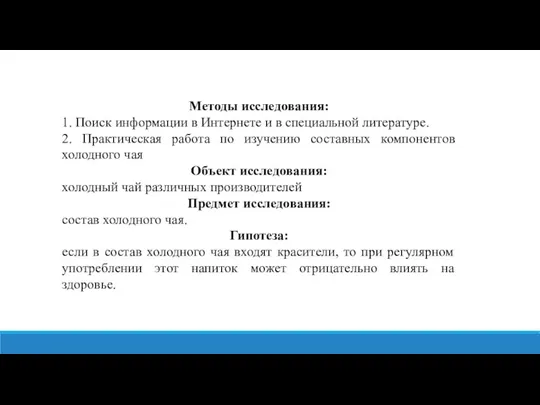 Методы исследования:
1. Поиск информации в Интернете и в специальной литературе.
2. Практическая работа по изучению составных компонентов холодного чая

Объект исследования:
холодный чай различных производителей

Предмет исследования:
состав холодного чая.

Гипотеза:
если в состав холодного чая входят красители, то при регулярном употреблении этот напиток может отрицательно влиять на здоровье.